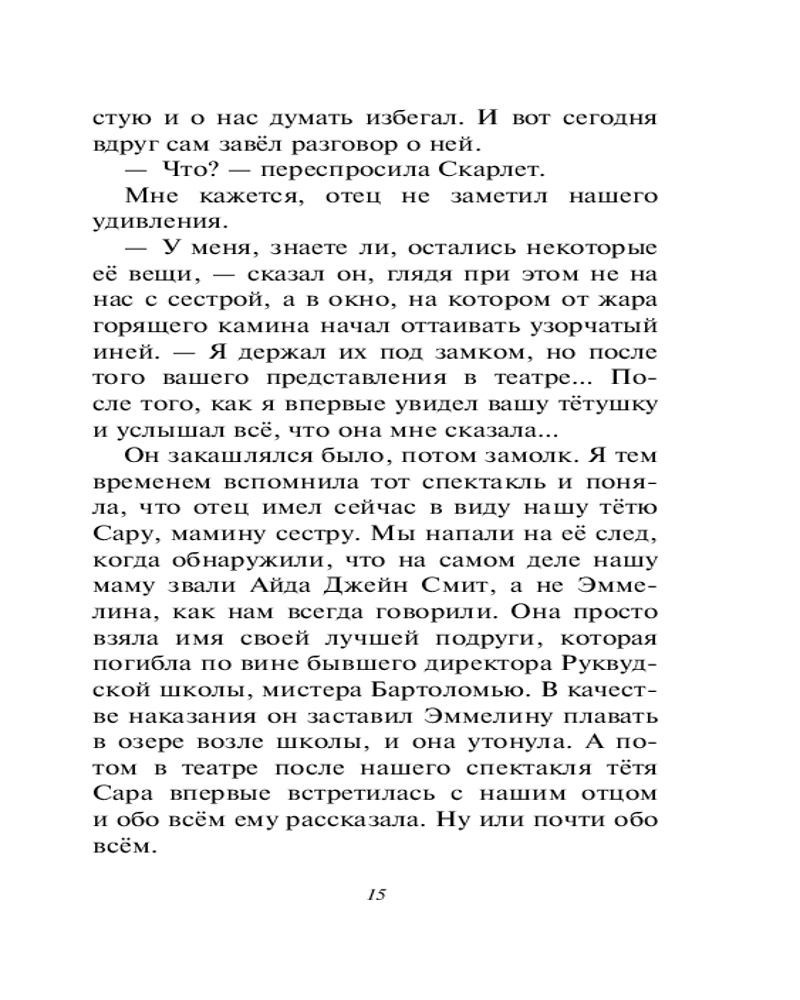 стую и о нас думать избегал. И вот сегодня вдруг сам завёл разговор о ней.

— Что? — переспросила Скарлет.

Мне кажется, отец не заметил нашего удивления.

— У меня, знаете ли, остались некоторые её вещи, — сказал он, глядя при этом не на нас с сестрой, а в окно, на котором от жара горящего камина начал оттаивать узорчатый иней. — Я держал их под замком, но после того вашего представления в театре... После того, как я впервые увидел вашу тётушку и услышал всё, что она мне сказала...

Он закашлялся было, потом замолк. Я тем временем вспомнила тот спектакль и поняла, что отец имел сейчас в виду нашу тётю Сару, мамину сестру. Мы напали на её след, когда обнаружили, что на самом деле нашу маму звали Айда Джейн Смит, а не Эммелина, как нам всегда говорили. Она просто взяла имя своей лучшей подруги, которая погибла по вине бывшего директора Руквудской школы, мистера Бартоломью. В качестве наказания он заставил Эммелину плавать в озере возле школы, и она утонула. А потом в театре после нашего спектакля тётя Сара впервые встретилась с нашим отцом и обо всём ему рассказала. Ну или почти обо всём.

15